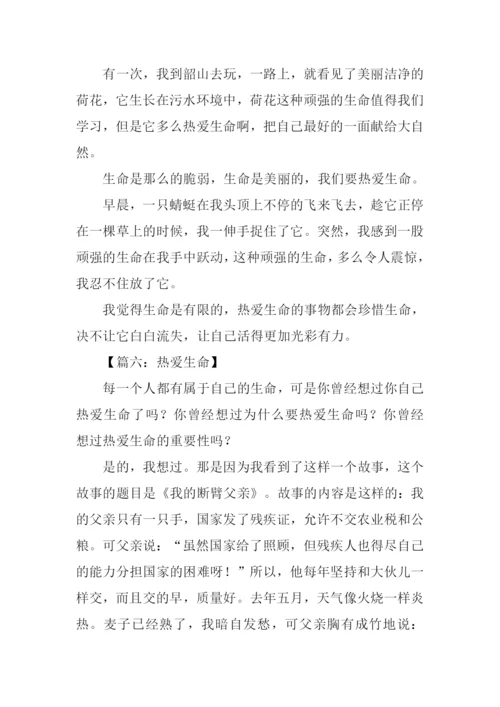 有一次，我到韶山去玩，一路上，就看见了美丽洁净的荷花，它生长在污水环境中，荷花这种顽强的生命值得我们学习，但是它多么热爱生命啊，把自己最好的一面献给大自然。

生命是那么的脆弱，生命是美丽的，我们要热爱生命。

早晨，一只蜻蜓在我头顶上不停的飞来飞去，趁它正停在一棵草上的时候，我一伸手捉住了它。突然，我感到一股顽强的生命在我手中跃动，这种顽强的生命，多么令人震惊，我忍不住放了它。

我觉得生命是有限的，热爱生命的事物都会珍惜生命，决不让它白白流失，让自己活得更加光彩有力。

【篇六：热爱生命】

每一个人都有属于自己的生命，可是你曾经想过你自己热爱生命了吗？你曾经想过为什么要热爱生命吗？你曾经想过热爱生命的重要性吗？

是的，我想过。那是因为我看到了这样一个故事，这个故事的题目是《我的断臂父亲》。故事的内容是这样的：我的父亲只有一只手，国家发了残疾证，允许不交农业税和公粮。可父亲说：“虽然国家给了照顾，但残疾人也得尽自己的能力分担国家的困难呀！”所以，他每年坚持和大伙儿一样交，而且交的早，质量好。去年五月，天气像火烧一样炎热。麦子已经熟了，我暗自发愁，可父亲胸有成竹地说：